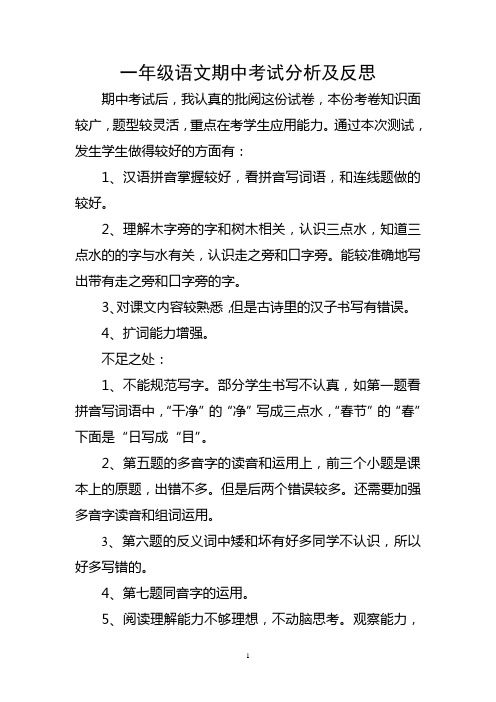 一年级语文期中考试分析及反思

期中考试后，我认真的批阅这份试卷，本份考卷知识面较广，题型较灵活，重点在考学生应用能力。通过本次测试，发生学生做得较好的方面有：

1、汉语拼音掌握较好，看拼音写词语，和连线题做的较好。

2、理解木字旁的字和树木相关，认识三点水，知道三点水的的字与水有关，认识走之旁和口字旁。能较准确地写出带有走之旁和口字旁的字。

3、对课文内容较熟悉，但是古诗里的汉子书写有错误。

4、扩词能力增强。

不足之处：

1、不能规范写字。部分学生书写不认真，如第一题看拼音写词语中，“干净”的“净”写成三点水，“春节”的“春”下面是“日写成“目”。

2、第五题的多音字的读音和运用上，前三个小题是课本上的原题，出错不多。但是后两个错误较多。还需要加强多音字读音和组词运用。

3、第六题的反义词中矮和坏有好多同学不认识，所以好多写错的。

4、第七题同音字的运用。

5、阅读理解能力不够理想，不动脑思考。观察能力，

1